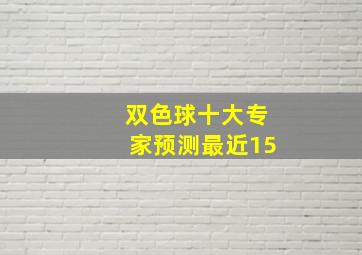 双色球十大专家预测最近15